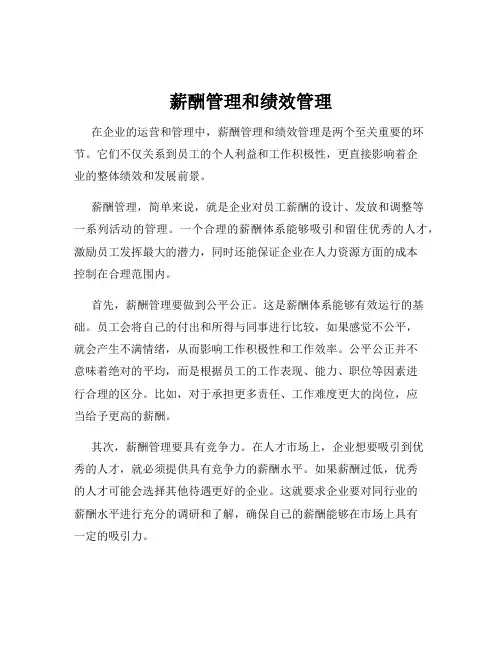 薪酬管理和绩效管理

在企业的运营和管理中，薪酬管理和绩效管理是两个至关重要的环节。它们不仅关系到员工的个人利益和工作积极性，更直接影响着企业的整体绩效和发展前景。

薪酬管理，简单来说，就是企业对员工薪酬的设计、发放和调整等一系列活动的管理。一个合理的薪酬体系能够吸引和留住优秀的人才，激励员工发挥最大的潜力，同时还能保证企业在人力资源方面的成本控制在合理范围内。

首先，薪酬管理要做到公平公正。这是薪酬体系能够有效运行的基础。员工会将自己的付出和所得与同事进行比较，如果感觉不公平，就会产生不满情绪，从而影响工作积极性和工作效率。公平公正并不意味着绝对的平均，而是根据员工的工作表现、能力、职位等因素进行合理的区分。比如，对于承担更多责任、工作难度更大的岗位，应当给予更高的薪酬。

其次，薪酬管理要具有竞争力。在人才市场上，企业想要吸引到优秀的人才，就必须提供具有竞争力的薪酬水平。如果薪酬过低，优秀的人才可能会选择其他待遇更好的企业。这就要求企业要对同行业的薪酬水平进行充分的调研和了解，确保自己的薪酬能够在市场上具有一定的吸引力。